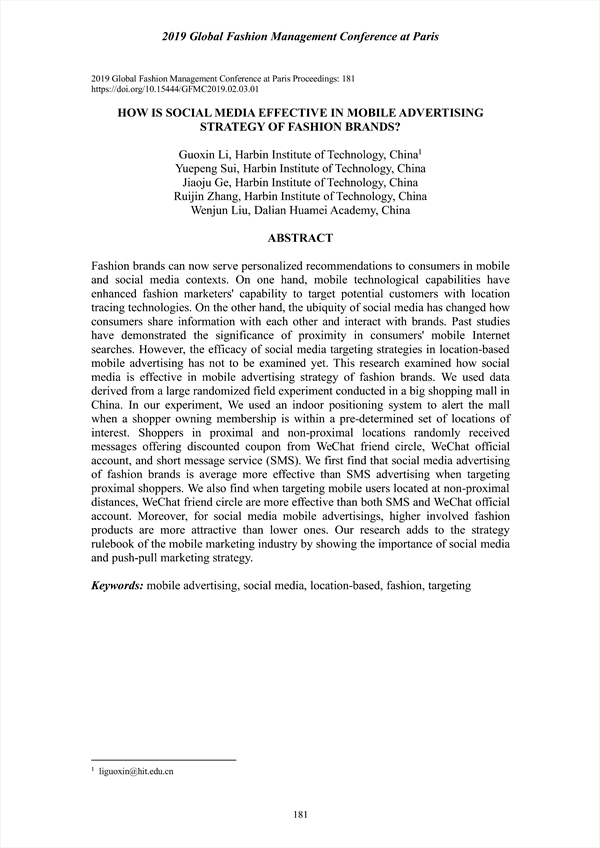 2019 Global Fashion Management Conference at Paris

2019 Global Fashion Management Conference at Paris Proceedings: 181
https://doi.org/10.15444/GFMC2019.02.03.01

HOW IS SOCIAL MEDIA EFFECTIVE IN MOBILE ADVERTISING STRATEGY OF FASHION BRANDS?

Guoxin Li, Harbin Institute of Technology, China$^1$
Yuepeng Sui, Harbin Institute of Technology, China
Jiaoju Ge, Harbin Institute of Technology, China
Ruijin Zhang, Harbin Institute of Technology, China
Wenjun Liu, Dalian Huamei Academy, China

ABSTRACT

Fashion brands can now serve personalized recommendations to consumers in mobile and social media contexts. On one hand, mobile technological capabilities have enhanced fashion marketers' capability to target potential customers with location tracing technologies. On the other hand, the ubiquity of social media has changed how consumers share information with each other and interact with brands. Past studies have demonstrated the significance of proximity in consumers' mobile Internet searches. However, the efficacy of social media targeting strategies in location-based mobile advertising has not to be examined yet. This research examined how social media is effective in mobile advertising strategy of fashion brands. We used data derived from a large randomized field experiment conducted in a big shopping mall in China. In our experiment, We used an indoor positioning system to alert the mall when a shopper owning membership is within a pre-determined set of locations of interest. Shoppers in proximal and non-proximal locations randomly received messages offering discounted coupon from WeChat friend circle, WeChat official account, and short message service (SMS). We first find that social media advertising of fashion brands is average more effective than SMS advertising when targeting proximal shoppers. We also find when targeting mobile users located at non-proximal distances, WeChat friend circle are more effective than both SMS and WeChat official account. Moreover, for social media mobile advertisings, higher involved fashion products are more attractive than lower ones. Our research adds to the strategy rulebook of the mobile marketing industry by showing the importance of social media and push-pull marketing strategy.

Keywords: mobile advertising, social media, location-based, fashion, targeting

$^1$ liguoxin@hit.edu.cn

181